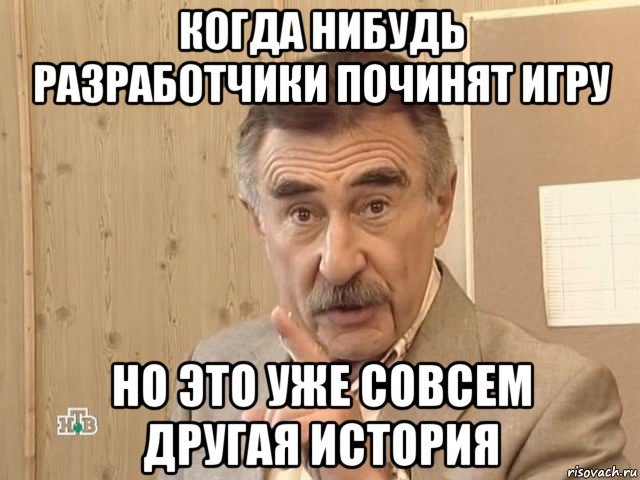 КОГДА НИБУДЬ РАЗРАБОТЧИКИ ПОЧИНЯТ ИГРУ

НО ЭТО УЖЕ СОВСЕМ ДРУГАЯ ИСТОРИЯ

НТВ

risovach.ru